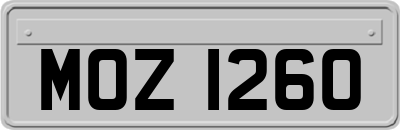 MOZ 1260